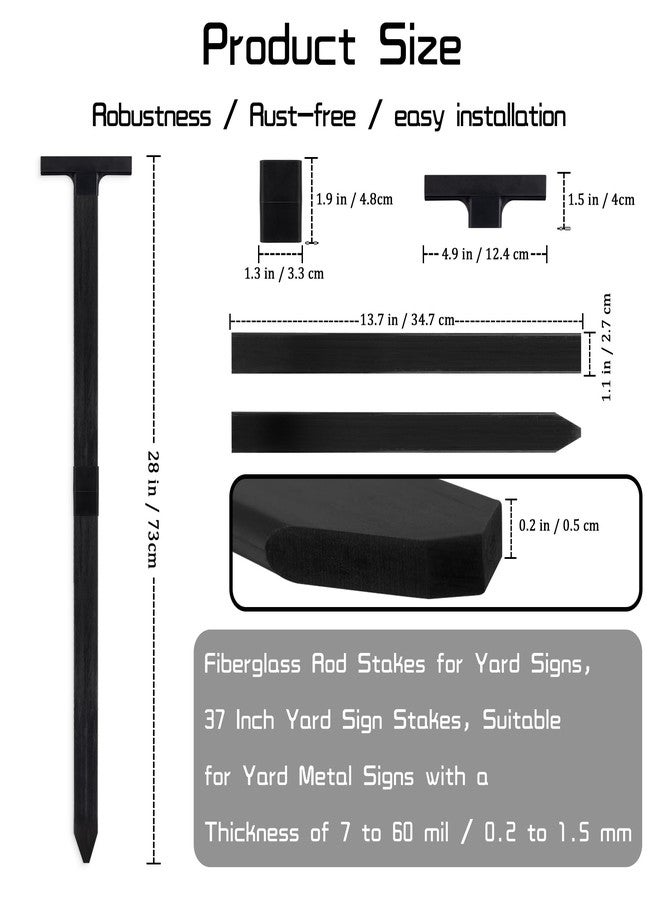 Product Size

Robustness / Rust-free / easy installation

28 in / 73cm

1.9 in / 4.8cm

1.3 in / 3.3 cm

1.5 in / 4cm

4.9 in / 12.4 cm

13.7 in / 34.7 cm

1.1 in / 2.7 cm

0.2 in / 0.5 cm

Fiberglass Rod Stakes for Yard Signs, 37 Inch Yard Sign Stakes, Suitable for Yard Metal Signs with a Thickness of 7 to 60 mil / 0.2 to 1.5 mm